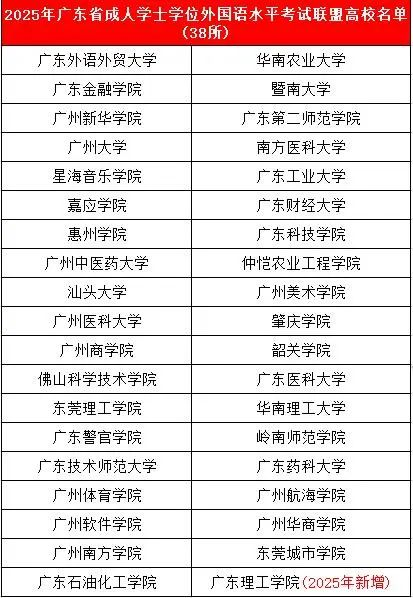 | 2025年广东省成人学士学位外国语水平考试联盟高校名单（38所） | |
|---|---|
| 广东外语外贸大学 | 华南农业大学 |
| 广东金融学院 | 暨南大学 |
| 广州新华学院 | 广东第二师范学院 |
| 广州大学 | 南方医科大学 |
| 星海音乐学院 | 广东工业大学 |
| 嘉应学院 | 广东财经大学 |
| 惠州学院 | 广东科技学院 |
| 广州中医药大学 | 仲恺农业工程学院 |
| 汕头大学 | 广州美术学院 |
| 广州医科大学 | 肇庆学院 |
| 广州商学院 | 韶关学院 |
| 佛山科学技术学院 | 广东医科大学 |
| 东莞理工学院 | 华南理工大学 |
| 广东警官学院 | 岭南师范学院 |
| 广东技术师范大学 | 广东药科大学 |
| 广州体育学院 | 广州航海学院 |
| 广州软件学院 | 广州华商学院 |
| 广州南方学院 | 东莞城市学院 |
| 广东石油化工学院 | 广东理工学院（2025年新增） |